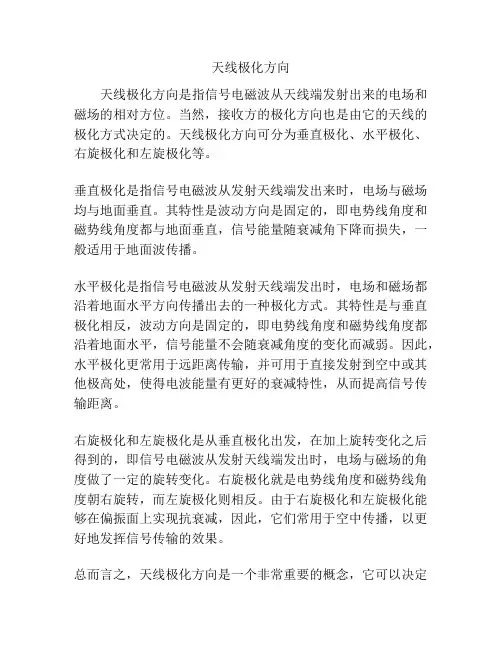 天线极化方向

天线极化方向是指信号电磁波从天线端发射出来的电场和磁场的相对方位。当然，接收方的极化方向也是由它的天线的极化方式决定的。天线极化方向可分为垂直极化、水平极化、右旋极化和左旋极化等。

垂直极化是指信号电磁波从发射天线端发出来时，电场与磁场均与地面垂直。其特性是波动方向是固定的，即电势线角度和磁势线角度都与地面垂直，信号能量随衰减角下降而损失，一般适用于地面波传播。

水平极化是指信号电磁波从发射天线端发出时，电场和磁场都沿着地面水平方向传播出去的一种极化方式。其特性是与垂直极化相反，波动方向是固定的，即电势线角度和磁势线角度都沿着地面水平，信号能量不会随衰减角度的变化而减弱。因此，水平极化更常用于远距离传输，并可用于直接发射到空中或其他极高处，使得电波能量有更好的衰减特性，从而提高信号传输距离。

右旋极化和左旋极化是从垂直极化出发，在加上旋转变化之后得到的，即信号电磁波从发射天线端发出时，电场与磁场的角度做了一定的旋转变化。右旋极化就是电势线角度和磁势线角度朝右旋转，而左旋极化则相反。由于右旋极化和左旋极化能够在偏振面上实现抗衰减，因此，它们常用于空中传播，以更好地发挥信号传输的效果。

总而言之，天线极化方向是一个非常重要的概念，它可以决定